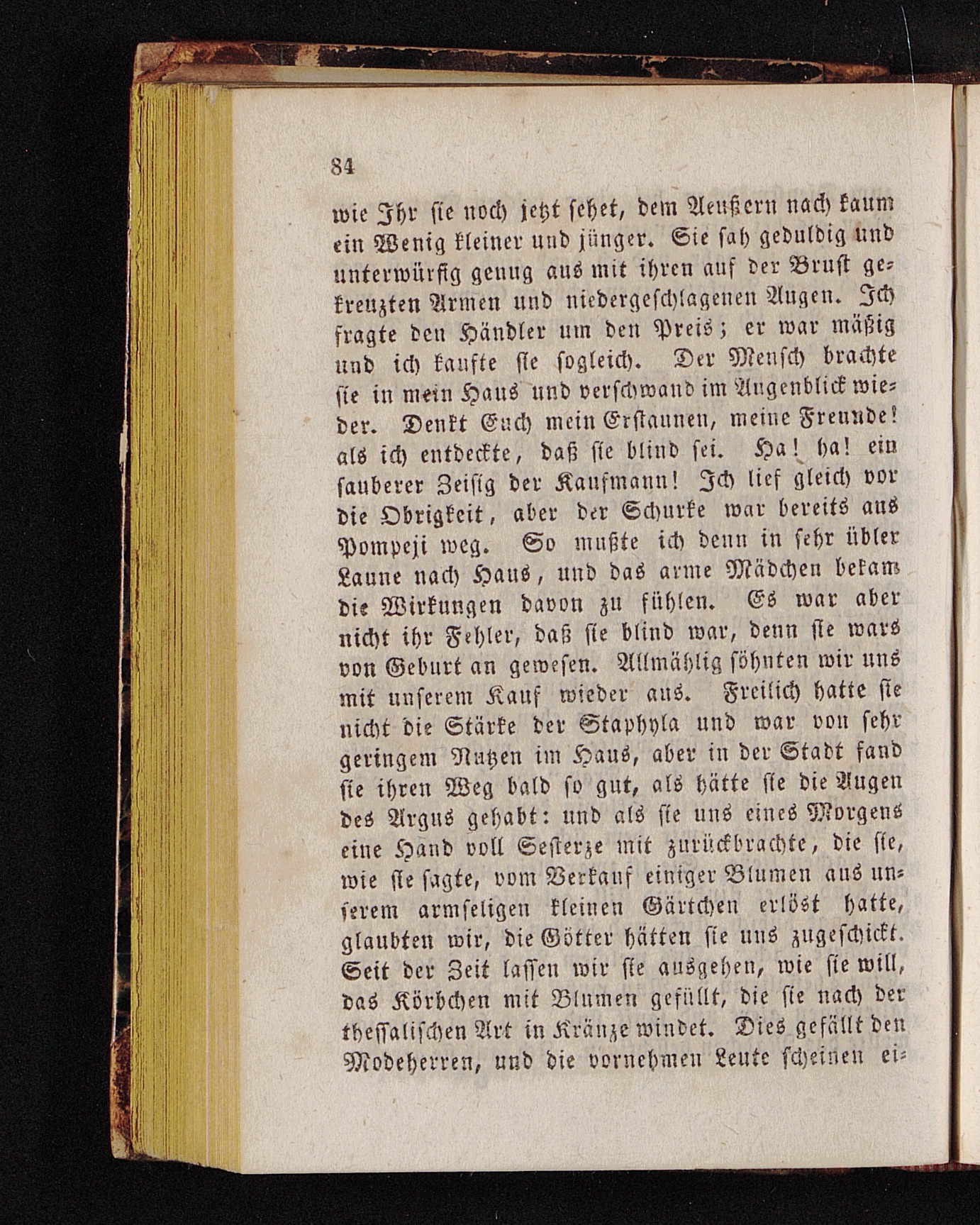 84

wie Ihr sie noch jetzt sehet, dem Aeußern nach kaum ein Wenig kleiner und jünger. Sie sah geduldig und unterwürfig genug aus mit ihren auf der Brust gekreuzten Armen und niedergeschlagenen Augen. Ich fragte den Händler um den Preis; er war mäßig und ich kaufte sie sogleich. Der Mensch brachte sie in mein Haus und verschwand im Augenblick wieder. Denkt Euch mein Erstaunen, meine Freunde! als ich entdeckte, daß sie blind sei. Ha! ha! ein sauberer Zeisig der Kaufmann! Ich lief gleich vor die Obrigkeit, aber der Schurke war bereits aus Pompeji weg. So mußte ich denn in sehr übler Laune nach Haus, und das arme Mädchen bekam die Wirkungen davon zu fühlen. Es war aber nicht ihr Fehler, daß sie blind war, denn sie wars von Geburt an gewesen. Allmählig söhnten wir uns mit unserem Kauf wieder aus. Freilich hatte sie nicht die Stärke der Staphyla und war von sehr geringem Nutzen im Haus, aber in der Stadt fand sie ihren Weg bald so gut, als hätte sie die Augen des Argus gehabt: und als sie uns eines Morgens eine Hand voll Sesterze mit zurückbrachte, die sie, wie sie sagte, vom Verkauf einiger Blumen aus unserem armseligen kleinen Gärtchen erlöst hatte, glaubten wir, die Götter hätten sie uns zugeschickt. Seit der Zeit lassen wir sie ausgehen, wie sie will, das Körbchen mit Blumen gefüllt, die sie nach der thessalischen Art in Kränze windet. Dies gefällt den Modeherren, und die vornehmen Leute scheinen ei-